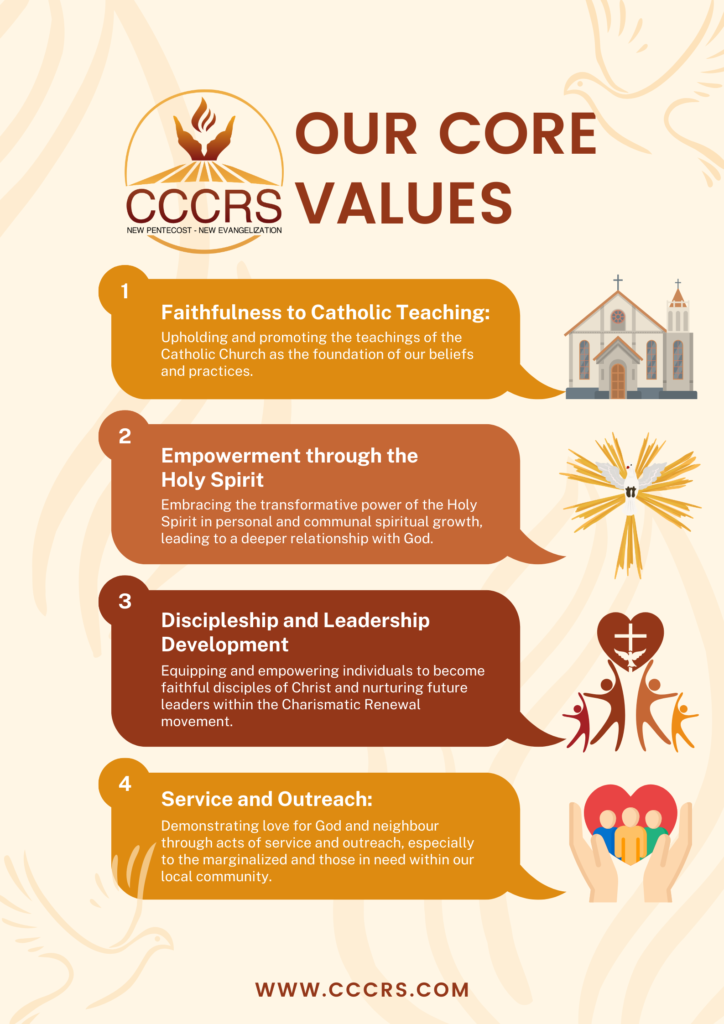 CCCRS
NEW PENTECOST - NEW EVANGELIZATION

OUR CORE VALUES

1
Faithfulness to Catholic Teaching:
Upholding and promoting the teachings of the Catholic Church as the foundation of our beliefs and practices.

2
Empowerment through the Holy Spirit
Embracing the transformative power of the Holy Spirit in personal and communal spiritual growth, leading to a deeper relationship with God.

3
Discipleship and Leadership Development
Equipping and empowering individuals to become faithful disciples of Christ and nurturing future leaders within the Charismatic Renewal movement.

4
Service and Outreach:
Demonstrating love for God and neighbour through acts of service and outreach, especially to the marginalized and those in need within our local community.

WWW.CCCRS.COM